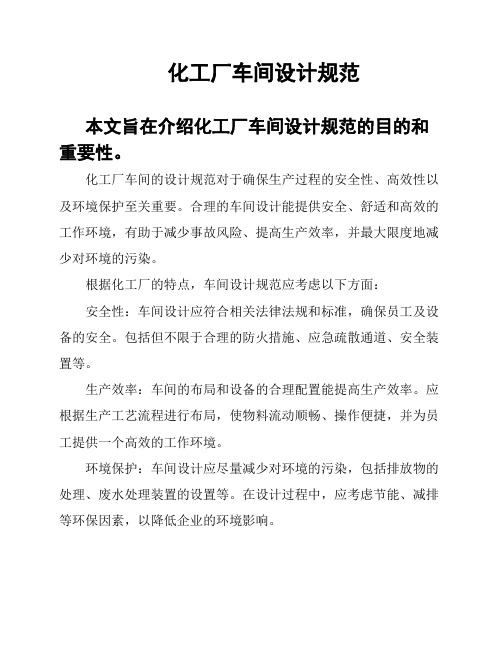 化工厂车间设计规范

本文旨在介绍化工厂车间设计规范的目的和重要性。

化工厂车间的设计规范对于确保生产过程的安全性、高效性以及环境保护至关重要。合理的车间设计能提供安全、舒适和高效的工作环境，有助于减少事故风险、提高生产效率，并最大限度地减少对环境的污染。

根据化工厂的特点，车间设计规范应考虑以下方面：

安全性：车间设计应符合相关法律法规和标准，确保员工及设备的安全。包括但不限于合理的防火措施、应急疏散通道、安全装置等。

生产效率：车间的布局和设备的合理配置能提高生产效率。应根据生产工艺流程进行布局，使物料流动顺畅、操作便捷，并为员工提供一个高效的工作环境。

环境保护：车间设计应尽量减少对环境的污染，包括排放物的处理、废水处理装置的设置等。在设计过程中，应考虑节能、减排等环保因素，以降低企业的环境影响。